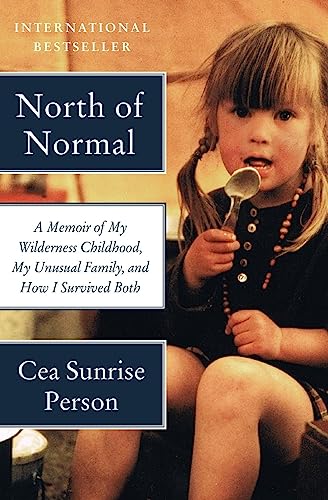 INTERNATIONAL BESTSELLER

North of Normal

A Memoir of My Wilderness Childhood, My Unusual Family, and How I Survived Both

Cea Sunrise Person